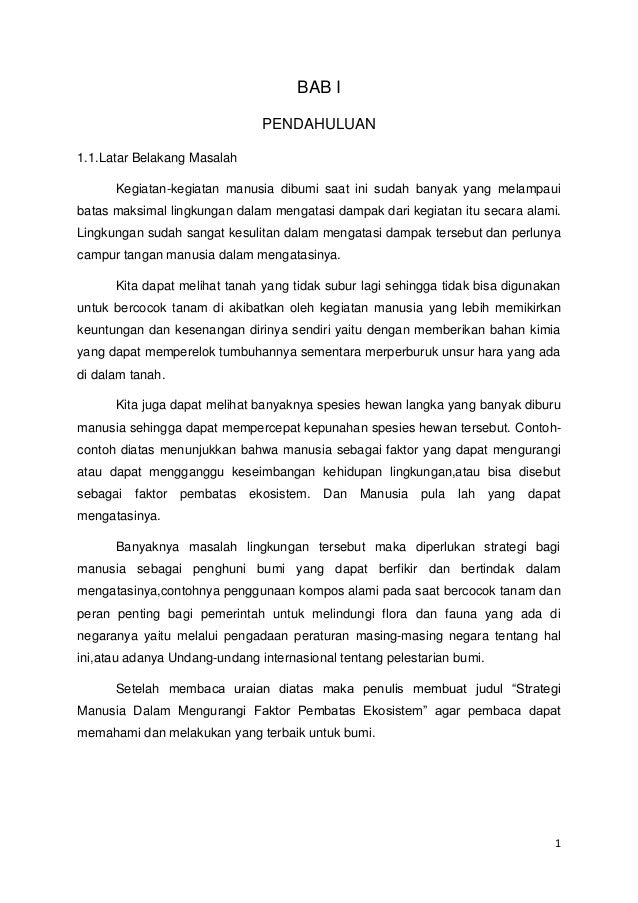 BAB I

PENDAHULUAN

1.1.Latar Belakang Masalah

Kegiatan-kegiatan manusia dibumi saat ini sudah banyak yang melampaui batas maksimal lingkungan dalam mengatasi dampak dari kegiatan itu secara alami. Lingkungan sudah sangat kesulitan dalam mengatasi dampak tersebut dan perlunya campur tangan manusia dalam mengatasinya.

Kita dapat melihat tanah yang tidak subur lagi sehingga tidak bisa digunakan untuk bercocok tanam di akibatkan oleh kegiatan manusia yang lebih memikirkan keuntungan dan kesenangan dirinya sendiri yaitu dengan memberikan bahan kimia yang dapat memperelok tumbuhannya sementara merperburuk unsur hara yang ada di dalam tanah.

Kita juga dapat melihat banyaknya spesies hewan langka yang banyak diburu manusia sehingga dapat mempercepat kepunahan spesies hewan tersebut. Contoh-contoh diatas menunjukkan bahwa manusia sebagai faktor yang dapat mengurangi atau dapat mengganggu keseimbangan kehidupan lingkungan,atau bisa disebut sebagai faktor pembatas ekosistem. Dan Manusia pula lah yang dapat mengatasinya.

Banyaknya masalah lingkungan tersebut maka diperlukan strategi bagi manusia sebagai penghuni bumi yang dapat berfikir dan bertindak dalam mengatasinya,contohnya penggunaan kompos alami pada saat bercocok tanam dan peran penting bagi pemerintah untuk melindungi flora dan fauna yang ada di negaranya yaitu melalui pengadaan peraturan masing-masing negara tentang hal ini,atau adanya Undang-undang internasional tentang pelestarian bumi.

Setelah membaca uraian diatas maka penulis membuat judul “Strategi Manusia Dalam Mengurangi Faktor Pembatas Ekosistem” agar pembaca dapat memahami dan melakukan yang terbaik untuk bumi.

1